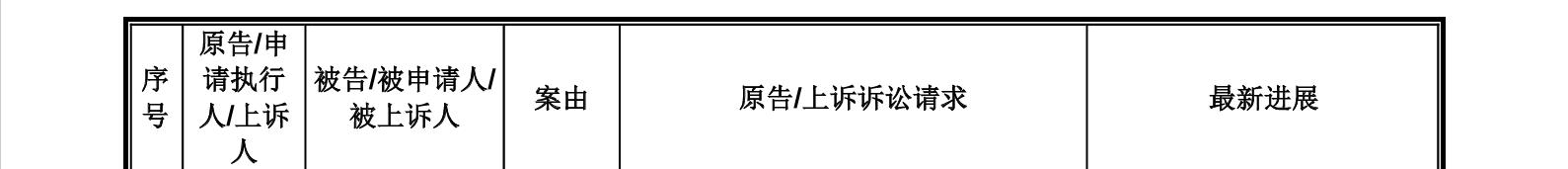 | 序号 | 原告/申请执行人/上诉人 | 被告/被申请人/被上诉人 | 案由 | 原告/上诉诉讼请求 | 最新进展 |
|---|---|---|---|---|---|